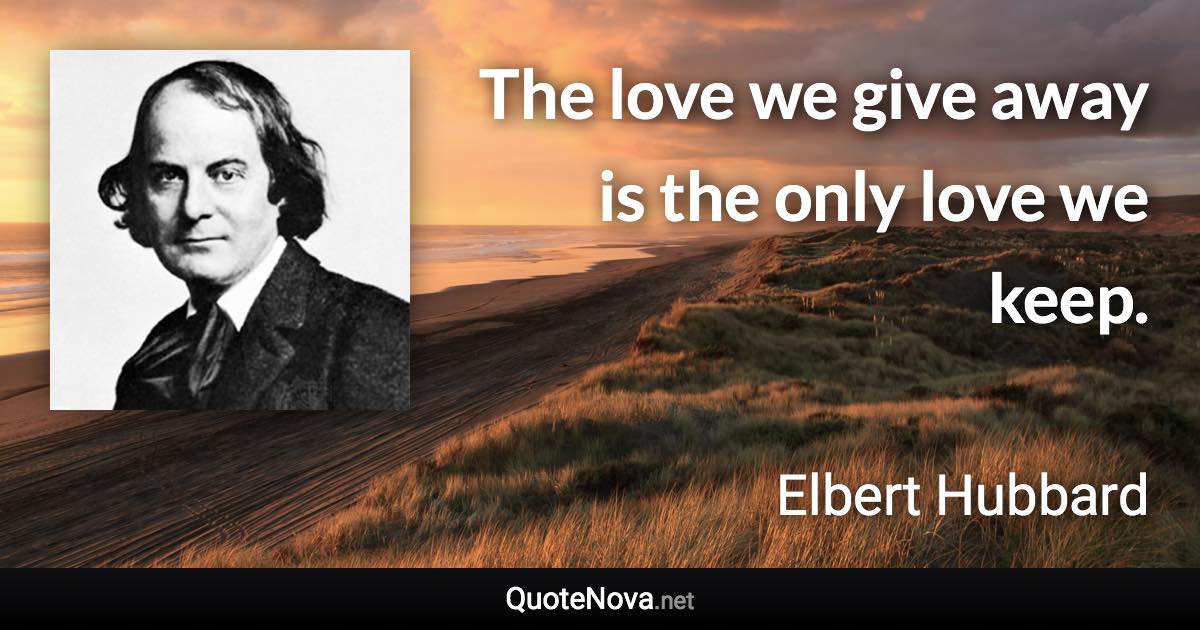 The love we give away is the only love we keep.

Elbert Hubbard

QuoteNova.net